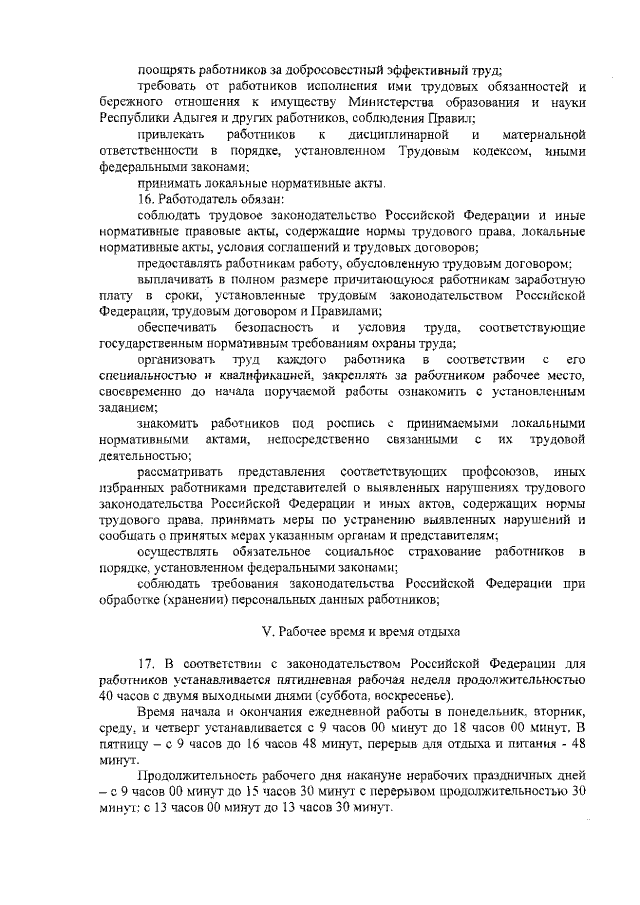 поощрять работников за добросовестный эффективный труд;

требовать от работников исполнения ими трудовых обязанностей и бережного отношения к имуществу Министерства образования и науки Республики Адыгея и других работников, соблюдения Правил;

привлекать работников к дисциплинарной и материальной ответственности в порядке, установленном Трудовым кодексом, иными федеральными законами;

принимать локальные нормативные акты.

16. Работодатель обязан:

соблюдать трудовое законодательство Российской Федерации и иные нормативные правовые акты, содержащие нормы трудового права, локальные нормативные акты, условия соглашений и трудовых договоров;

предоставлять работникам работу, обусловленную трудовым договором;

выплачивать в полном размере причитающуюся работникам заработную плату в сроки, установленные трудовым законодательством Российской Федерации, трудовым договором и Правилами;

обеспечивать безопасность и условия труда, соответствующие государственным нормативным требованиям охраны труда;

организовать труд каждого работника в соответствии с его специальностью и квалификацией, закреплять за работником рабочее место, своевременно до начала поручаемой работы ознакомить с установленным заданием;

знакомить работников под роспись с принимаемыми локальными нормативными актами, непосредственно связанными с их трудовой деятельностью;

рассматривать представления соответствующих профсоюзов, иных избранных работниками представителей о выявленных нарушениях трудового законодательства Российской Федерации и иных актов, содержащих нормы трудового права, принимать меры по устранению выявленных нарушений и сообщать о принятых мерах указанным органам и представителям;

осуществлять обязательное социальное страхование работников в порядке, установленном федеральными законами;

соблюдать требования законодательства Российской Федерации при обработке (хранении) персональных данных работников;

V. Рабочее время и время отдыха

17. В соответствии с законодательством Российской Федерации для работников устанавливается пятидневная рабочая неделя продолжительностью 40 часов с двумя выходными днями (суббота, воскресенье).

Время начала и окончания ежедневной работы в понедельник, вторник, среду, и четверг устанавливается с 9 часов 00 минут до 18 часов 00 минут. В пятницу – с 9 часов до 16 часов 48 минут, перерыв для отдыха и питания - 48 минут.

Продолжительность рабочего дня накануне нерабочих праздничных дней – с 9 часов 00 минут до 15 часов 30 минут с перерывом продолжительностью 30 минут: с 13 часов 00 минут до 13 часов 30 минут.